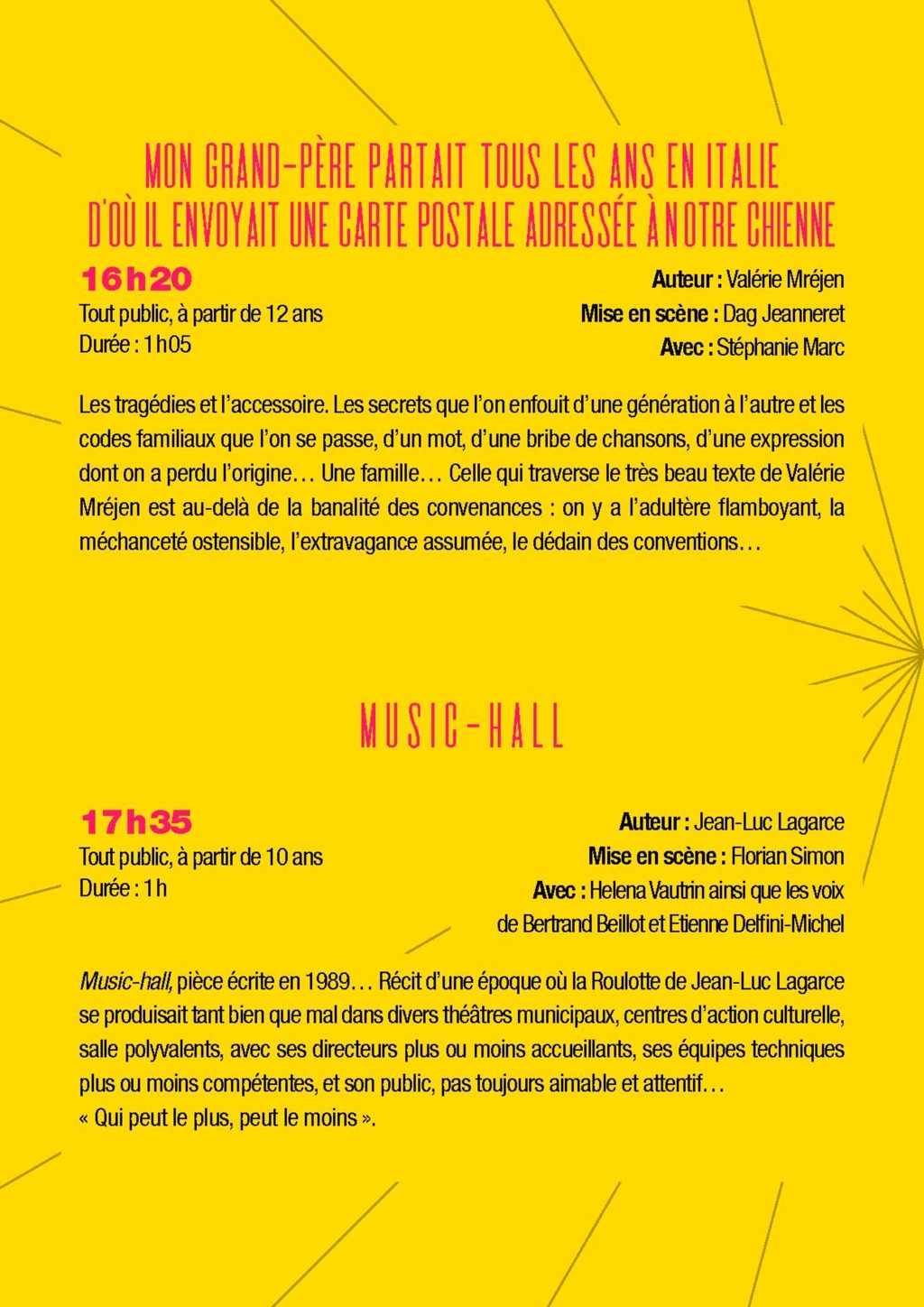 MON GRAND-PÈRE PARTAIT TOUS LES ANS EN ITALIE D'OÙ IL ENVOYAIT UNE CARTE POSTALE ADRESSÉE À NOTRE CHIENNE

16h20
Tout public, à partir de 12 ans
Durée : 1h05

Auteur : Valérie Mréjen
Mise en scène : Dag Jeanneret
Avec : Stéphanie Marc

Les tragédies et l'accessoire. Les secrets que l'on enfouit d'une génération à l'autre et les codes familiaux que l'on se passe, d'un mot, d'une bribe de chansons, d'une expression dont on a perdu l'origine… Une famille… Celle qui traverse le très beau texte de Valérie Mréjen est au-delà de la banalité des convenances : on y a l'adultère flamboyant, la méchanceté ostensible, l'extravagance assumée, le dédain des conventions…

MUSIC-HALL

17h35
Tout public, à partir de 10 ans
Durée : 1h

Auteur : Jean-Luc Lagarce
Mise en scène : Florian Simon
Avec : Helena Vautrin ainsi que les voix de Bertrand Beillot et Etienne Delfini-Michel

Music-hall, pièce écrite en 1989… Récit d'une époque où la Roulotte de Jean-Luc Lagarce se produisait tant bien que mal dans divers théâtres municipaux, centres d'action culturelle, salle polyvalents, avec ses directeurs plus ou moins accueillants, ses équipes techniques plus ou moins compétentes, et son public, pas toujours aimable et attentif…
« Qui peut le plus, peut le moins ».